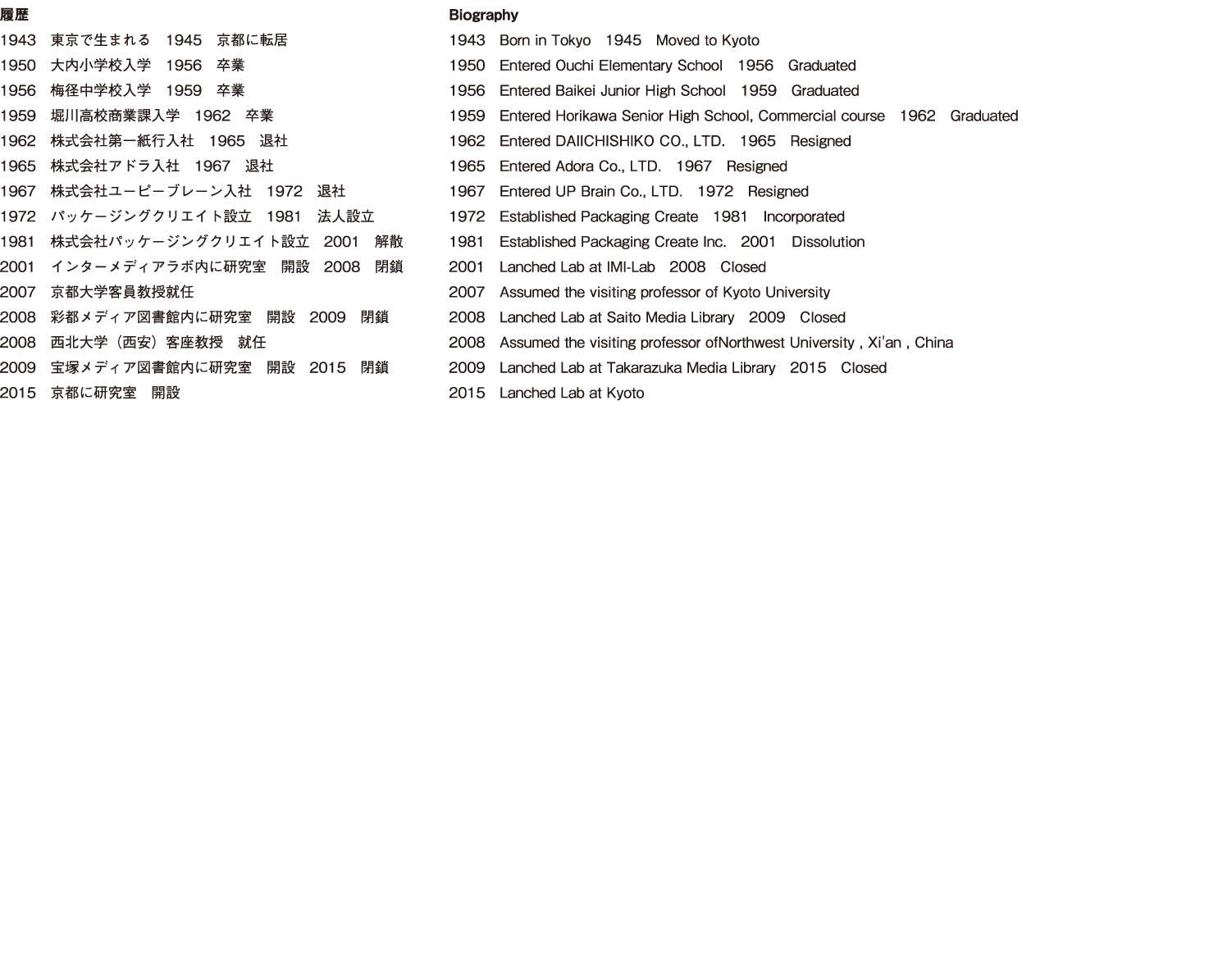 履歴

1943　東京で生まれる　1945　京都に転居
1950　大内小学校入学　1956　卒業
1956　梅径中学校入学　1959　卒業
1959　堀川高校商業課入学　1962　卒業
1962　株式会社第一紙行入社　1965　退社
1965　株式会社アドラ入社　1967　退社
1967　株式会社ユーピーブレーン入社　1972　退社
1972　パッケージングクリエイト設立　1981　法人設立
1981　株式会社パッケージングクリエイト設立　2001　解散
2001　インターメディアラボ内に研究室　開設　2008　閉鎖
2007　京都大学客員教授就任
2008　彩都メディア図書館内に研究室　開設　2009　閉鎖
2008　西北大学（西安）客座教授　就任
2009　宝塚メディア図書館内に研究室　開設　2015　閉鎖
2015　京都に研究室　開設

Biography

1943　Born in Tokyo　1945　Moved to Kyoto
1950　Entered Ouchi Elementary School　1956　Graduated
1956　Entered Baikei Junior High School　1959　Graduated
1959　Entered Horikawa Senior High School, Commercial course　1962　Graduated
1962　Entered DAIICHISHIKO CO., LTD.　1965　Resigned
1965　Entered Adora Co., LTD.　1967　Resigned
1967　Entered UP Brain Co., LTD.　1972　Resigned
1972　Established Packaging Create　1981　Incorporated
1981　Established Packaging Create Inc.　2001　Dissolution
2001　Lanched Lab at IMI-Lab　2008　Closed
2007　Assumed the visiting professor of Kyoto University
2008　Lanched Lab at Saito Media Library　2009　Closed
2008　Assumed the visiting professor ofNorthwest University , Xi'an , China
2009　Lanched Lab at Takarazuka Media Library　2015　Closed
2015　Lanched Lab at Kyoto